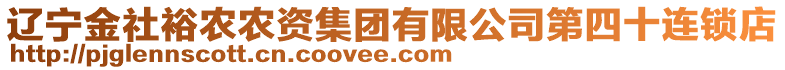 辽宁金社裕农农资集团有限公司第四十连锁店
http://pjglennscott.cn.coovee.com